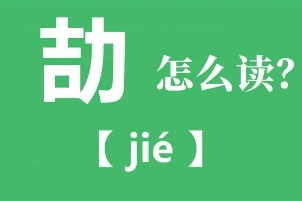 劼 怎么读?

【 jié 】